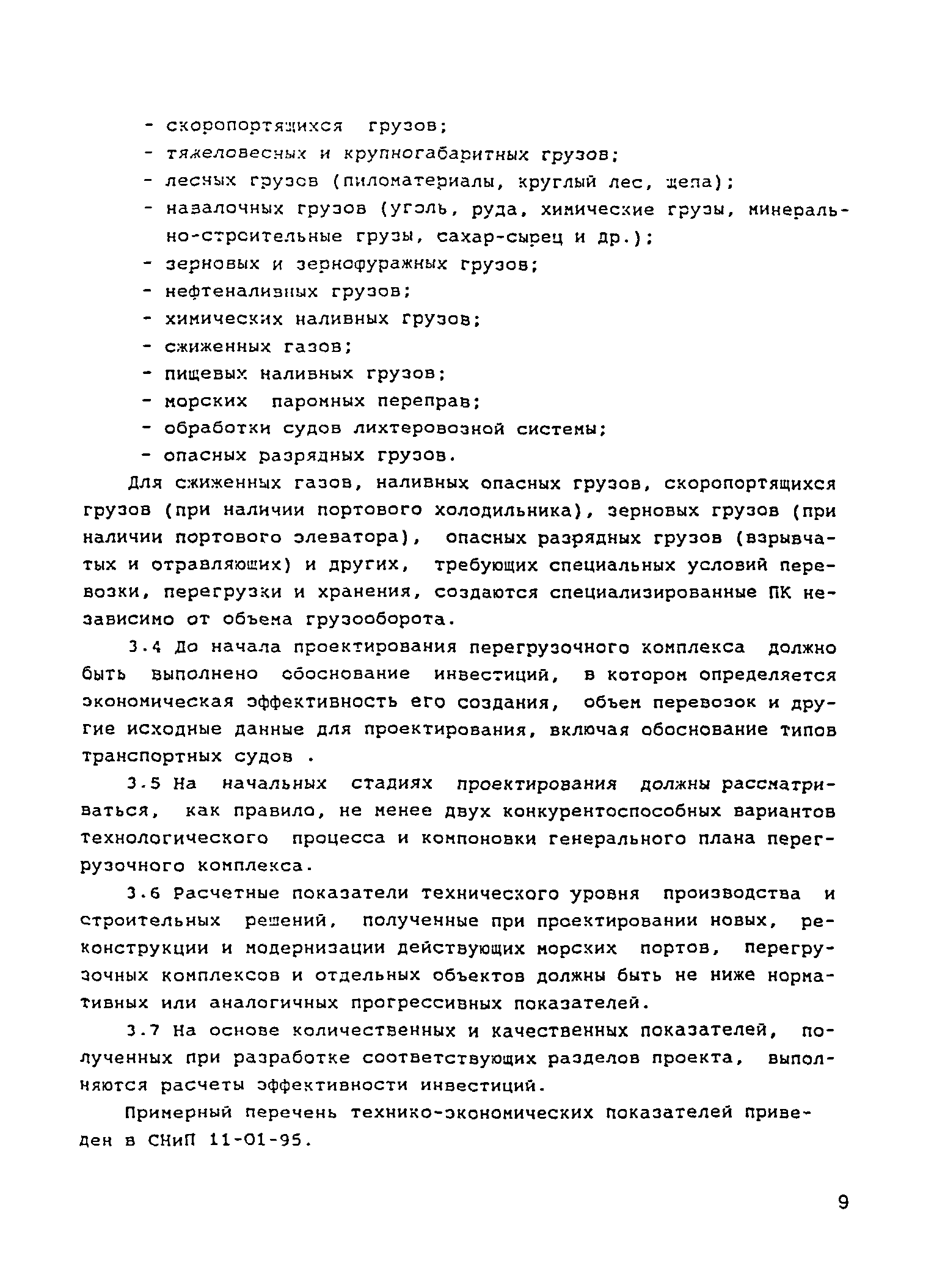 - скоропортящихся грузов;
- тяжеловесных и крупногабаритных грузов;
- лесных грузов (пиломатериалы, круглый лес, щепа);
- навалочных грузов (уголь, руда, химические грузы, минерально-строительные грузы, сахар-сырец и др.);
- зерновых и зернофуражных грузов;
- нефтеналивных грузов;
- химических наливных грузов;
- сжиженных газов;
- пищевых наливных грузов;
- морских паромных переправ;
- обработки судов лихтеровозной системы;
- опасных разрядных грузов.

Для сжиженных газов, наливных опасных грузов, скоропортящихся грузов (при наличии портового холодильника), зерновых грузов (при наличии портового элеватора), опасных разрядных грузов (взрывчатых и отравляющих) и других, требующих специальных условий перевозки, перегрузки и хранения, создаются специализированные ПК независимо от объема грузооборота.

3.4 До начала проектирования перегрузочного комплекса должно быть выполнено обоснование инвестиций, в котором определяется экономическая эффективность его создания, объем перевозок и другие исходные данные для проектирования, включая обоснование типов транспортных судов .

3.5 На начальных стадиях проектирования должны рассматриваться, как правило, не менее двух конкурентоспособных вариантов технологического процесса и компоновки генерального плана перегрузочного комплекса.

3.6 Расчетные показатели технического уровня производства и строительных решений, полученные при проектировании новых, реконструкции и модернизации действующих морских портов, перегрузочных комплексов и отдельных объектов должны быть не ниже нормативных или аналогичных прогрессивных показателей.

3.7 На основе количественных и качественных показателей, полученных при разработке соответствующих разделов проекта, выполняются расчеты эффективности инвестиций.

Примерный перечень технико-экономических показателей приведен в СНиП 11-01-95.

9